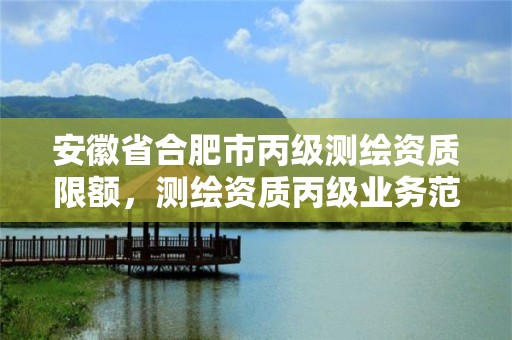 安徽省合肥市丙级测绘资质限额，测绘资质丙级业务范